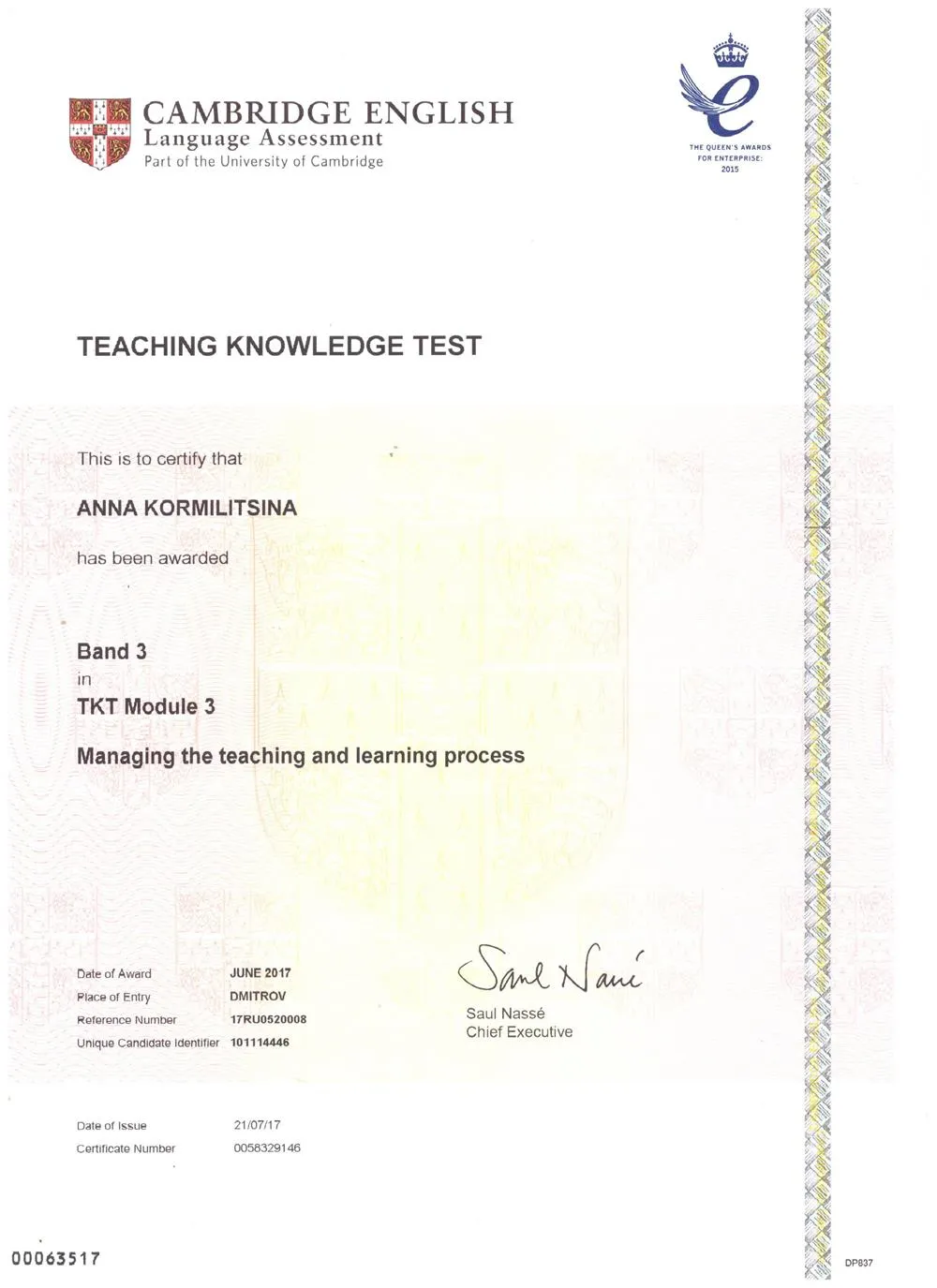 CAMBRIDGE ENGLISH
Language Assessment
Part of the University of Cambridge

THE QUEEN'S AWARDS FOR ENTERPRISE: 2015

TEACHING KNOWLEDGE TEST

This is to certify that

ANNA KORMILITSINA

has been awarded

Band 3
in
TKT Module 3

Managing the teaching and learning process

| Date of Award | JUNE 2017 |
|---|---|
| Place of Entry | DMITROV |
| Reference Number | 17RU0520008 |
| Unique Candidate Identifier | 101114446 |

Saul Nassé

Saul Nassé
Chief Executive

| Date of Issue | 21/07/17 |
|---|---|
| Certificate Number | 0058329146 |

00063517

DP837